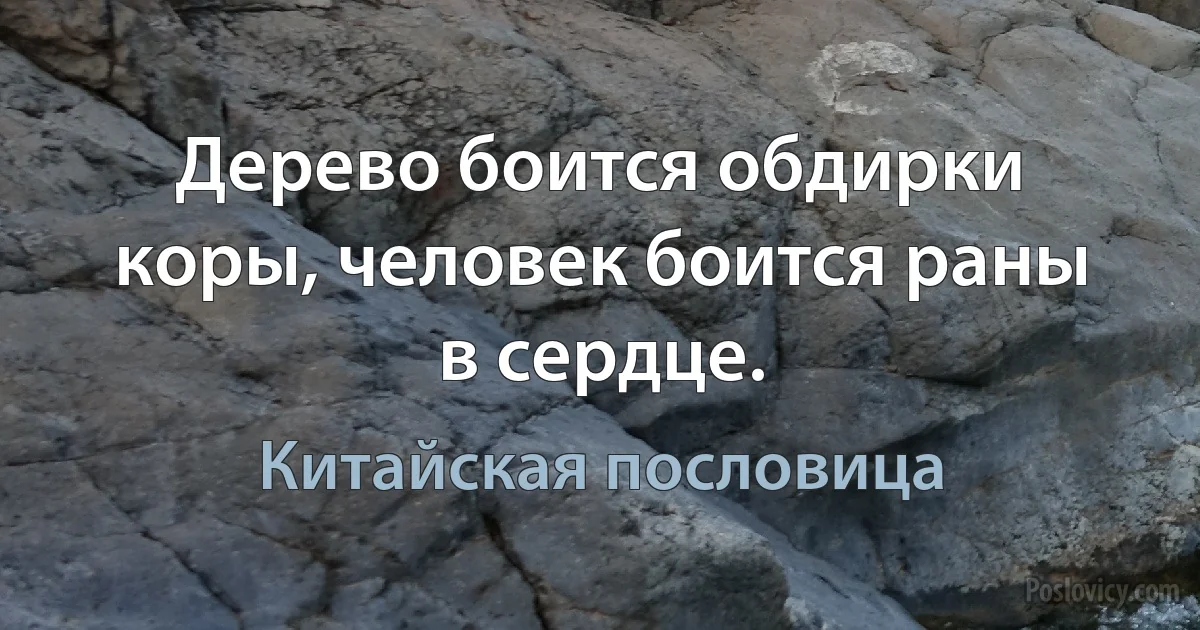 Дерево боится обдирки коры, человек боится раны в сердце.

Китайская пословица

Poslovicy.com